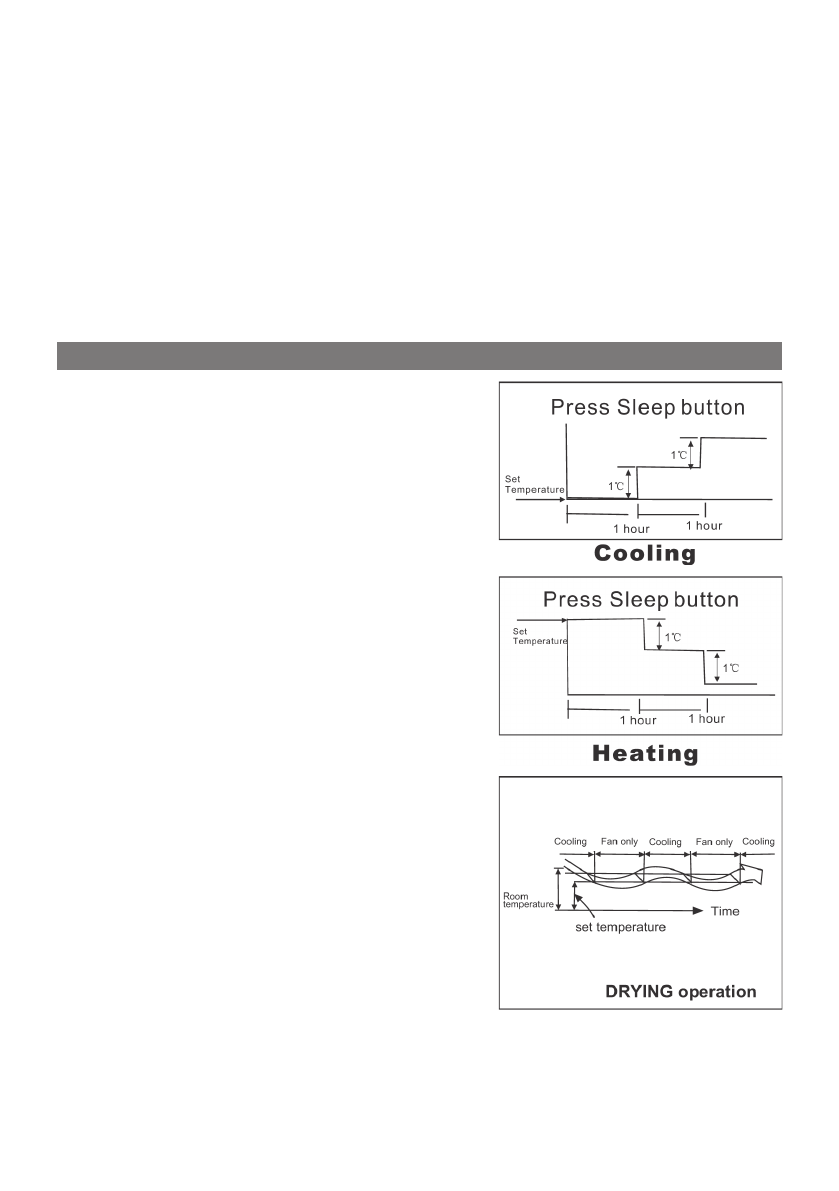 Press Sleep button

1℃

1℃

Set Temperature

1 hour

1 hour

Cooling

Press Sleep button

Set Temperature

1℃

1℃

1 hour

1 hour

Heating

Cooling

Fan only

Cooling

Fan only

Cooling

Room temperature

Time

set temperature

DRYING operation